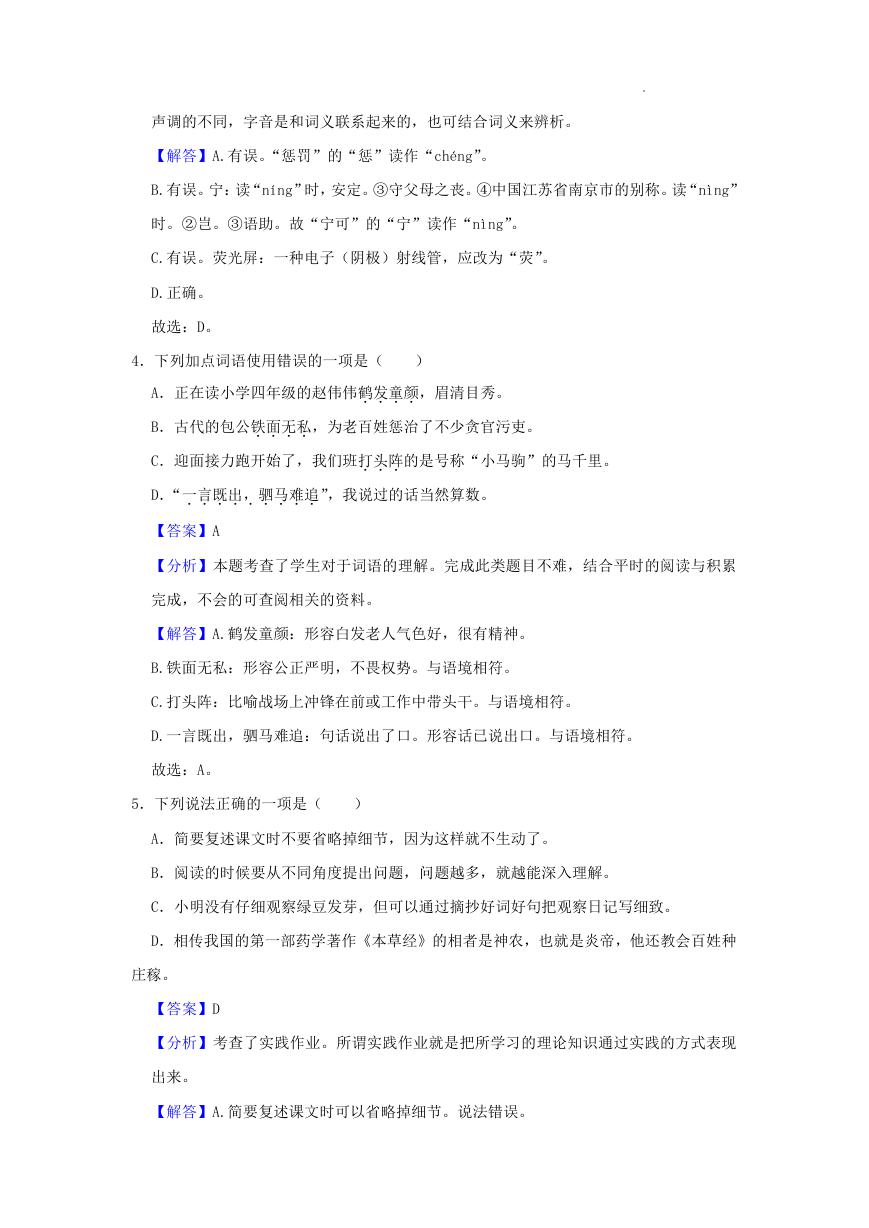 声调的不同，字音是和词义联系起来的，也可结合词义来辨析。

【解答】A.有误。“惩罚”的“惩”读作“chéng”。

B.有误。宁：读“níng”时，安定。③守父母之丧。④中国江苏省南京市的别称。读“nìng”时。②岂。③语助。故“宁可”的“宁”读作“nìng”。

C.有误。荧光屏：一种电子（阴极）射线管，应改为“荧”。

D.正确。

故选：D。

4．下列加点词语使用错误的一项是（　　）

A．正在读小学四年级的赵伟伟鹤发童颜，眉清目秀。

B．古代的包公铁面无私，为老百姓惩治了不少贪官污吏。

C．迎面接力跑开始了，我们班打头阵的是号称“小马驹”的马千里。

D．“一言既出，驷马难追”，我说过的话当然算数。

【答案】A

【分析】本题考查了学生对于词语的理解。完成此类题目不难，结合平时的阅读与积累完成，不会的可查阅相关的资料。

【解答】A.鹤发童颜：形容白发老人气色好，很有精神。

B.铁面无私：形容公正严明，不畏权势。与语境相符。

C.打头阵：比喻战场上冲锋在前或工作中带头干。与语境相符。

D.一言既出，驷马难追：句话说出了口。形容话已说出口。与语境相符。

故选：A。

5．下列说法正确的一项是（　　）

A．简要复述课文时不要省略掉细节，因为这样就不生动了。

B．阅读的时候要从不同角度提出问题，问题越多，就越能深入理解。

C．小明没有仔细观察绿豆发芽，但可以通过摘抄好词好句把观察日记写细致。

D．相传我国的第一部药学著作《本草经》的相者是神农，也就是炎帝，他还教会百姓种庄稼。

【答案】D

【分析】考查了实践作业。所谓实践作业就是把所学习的理论知识通过实践的方式表现出来。

【解答】A.简要复述课文时可以省略掉细节。说法错误。